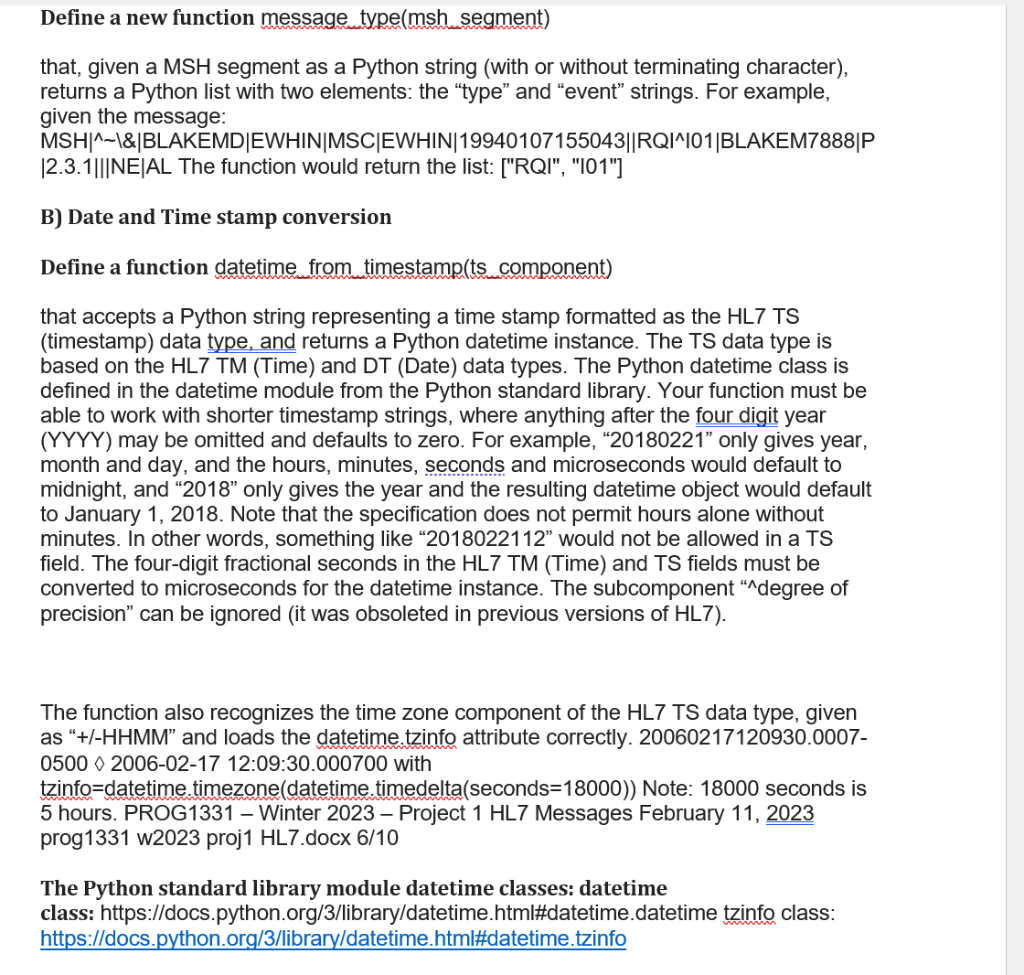 **Define a new function** message_type(msh_segment)

that, given a MSH segment as a Python string (with or without terminating character), returns a Python list with two elements: the “type” and “event” strings. For example, given the message: MSH|^~\&|BLAKEMD|EWHIN|MSC|EWHIN|19940107155043||RQI^I01|BLAKEM7888|P|2.3.1|||NE|AL The function would return the list: ["RQI", "I01"]

**B) Date and Time stamp conversion**

**Define a function** datetime_from_timestamp(ts_component)

that accepts a Python string representing a time stamp formatted as the HL7 TS (timestamp) data type, and returns a Python datetime instance. The TS data type is based on the HL7 TM (Time) and DT (Date) data types. The Python datetime class is defined in the datetime module from the Python standard library. Your function must be able to work with shorter timestamp strings, where anything after the four digit year (YYYY) may be omitted and defaults to zero. For example, “20180221” only gives year, month and day, and the hours, minutes, seconds and microseconds would default to midnight, and “2018” only gives the year and the resulting datetime object would default to January 1, 2018. Note that the specification does not permit hours alone without minutes. In other words, something like “2018022112” would not be allowed in a TS field. The four-digit fractional seconds in the HL7 TM (Time) and TS fields must be converted to microseconds for the datetime instance. The subcomponent “^degree of precision” can be ignored (it was obsoleted in previous versions of HL7).

The function also recognizes the time zone component of the HL7 TS data type, given as “+/-HHMM” and loads the datetime.tzinfo attribute correctly. 20060217120930.0007-0500 ◊ 2006-02-17 12:09:30.000700 with tzinfo=datetime.timezone(datetime.timedelta(seconds=18000)) Note: 18000 seconds is 5 hours. PROG1331 – Winter 2023 – Project 1 HL7 Messages February 11, 2023 prog1331 w2023 proj1 HL7.docx 6/10

**The Python standard library module datetime classes: datetime class:** https://docs.python.org/3/library/datetime.html#datetime.datetime tzinfo class: https://docs.python.org/3/library/datetime.html#datetime.tzinfo